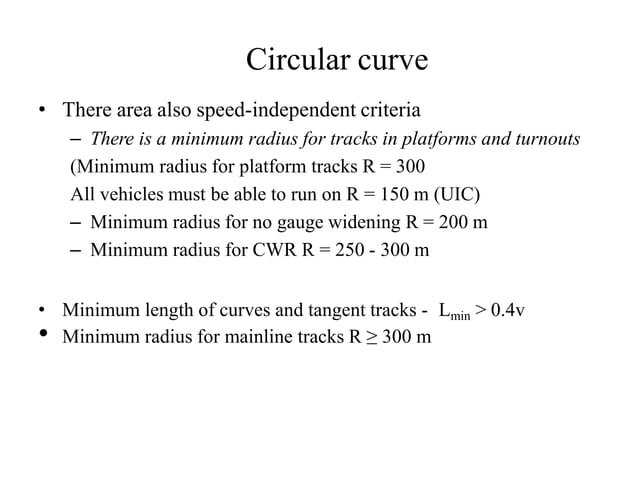 Circular curve

• There area also speed-independent criteria
– There is a minimum radius for tracks in platforms and turnouts
(Minimum radius for platform tracks R = 300
All vehicles must be able to run on R = 150 m (UIC)
– Minimum radius for no gauge widening R = 200 m
– Minimum radius for CWR R = 250 - 300 m

• Minimum length of curves and tangent tracks - $L_{min} > 0.4v$
• Minimum radius for mainline tracks $R \geq 300$ m